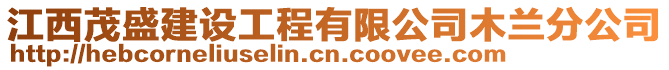 江西茂盛建设工程有限公司木兰分公司
http://hebcorneliuselin.cn.coovee.com